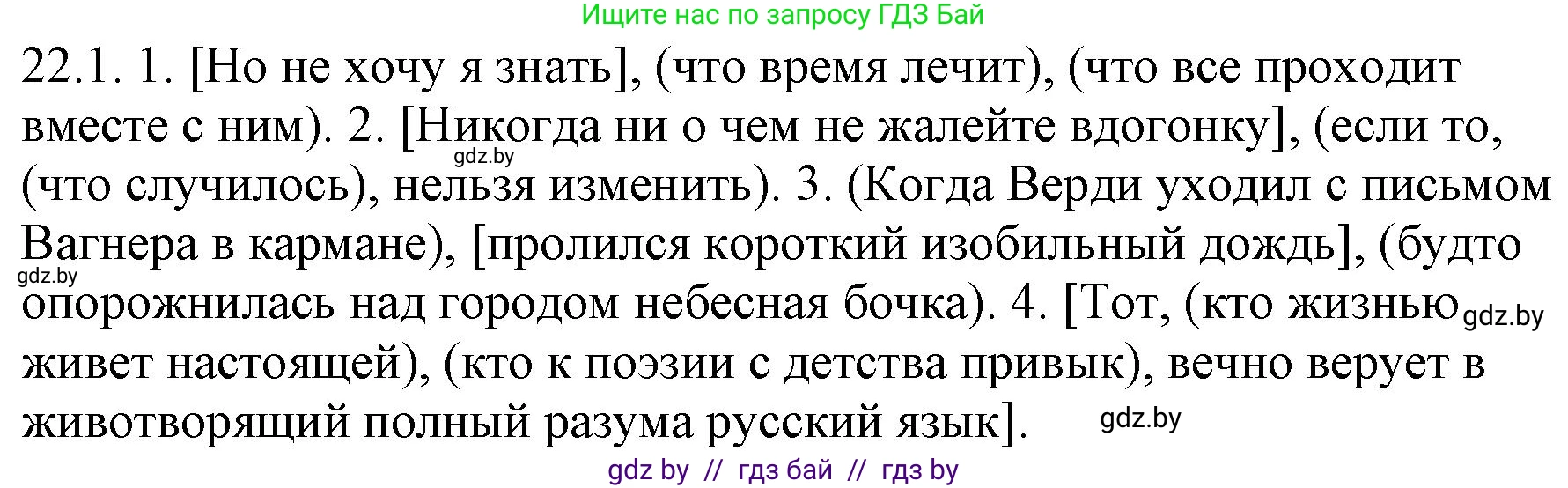 Ищите нас по запросу ГДЗ Бай

22.1. 1. [Но не хочу я знать], (что время лечит), (что все проходит вместе с ним). 2. [Никогда ни о чем не жалейте вдогонку], (если то, (что случилось), нельзя изменить). 3. (Когда Верди уходил с письмом Вагнера в кармане), [пролился короткий изобильный дождь], (будто опорожнилась над городом небесная бочка). 4. [Тот, (кто жизнью живет настоящей), (кто к поэзии с детства привык), вечно верует в животворящий полный разума русский язык].

gdz.by

gdz.by

gdz.by

gdz.by

gdz by // гдз бай // гдз by